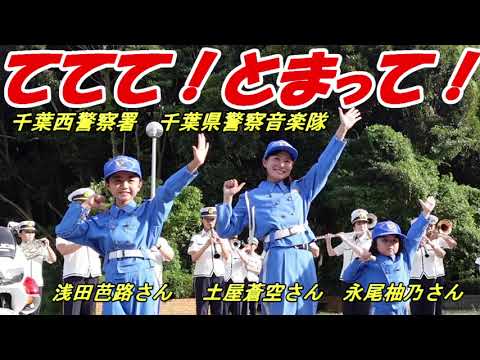 ててて！とまって！

千葉西警察署　千葉県警察音楽隊

浅田芭路さん　土屋蒼空さん　永尾柚乃さん